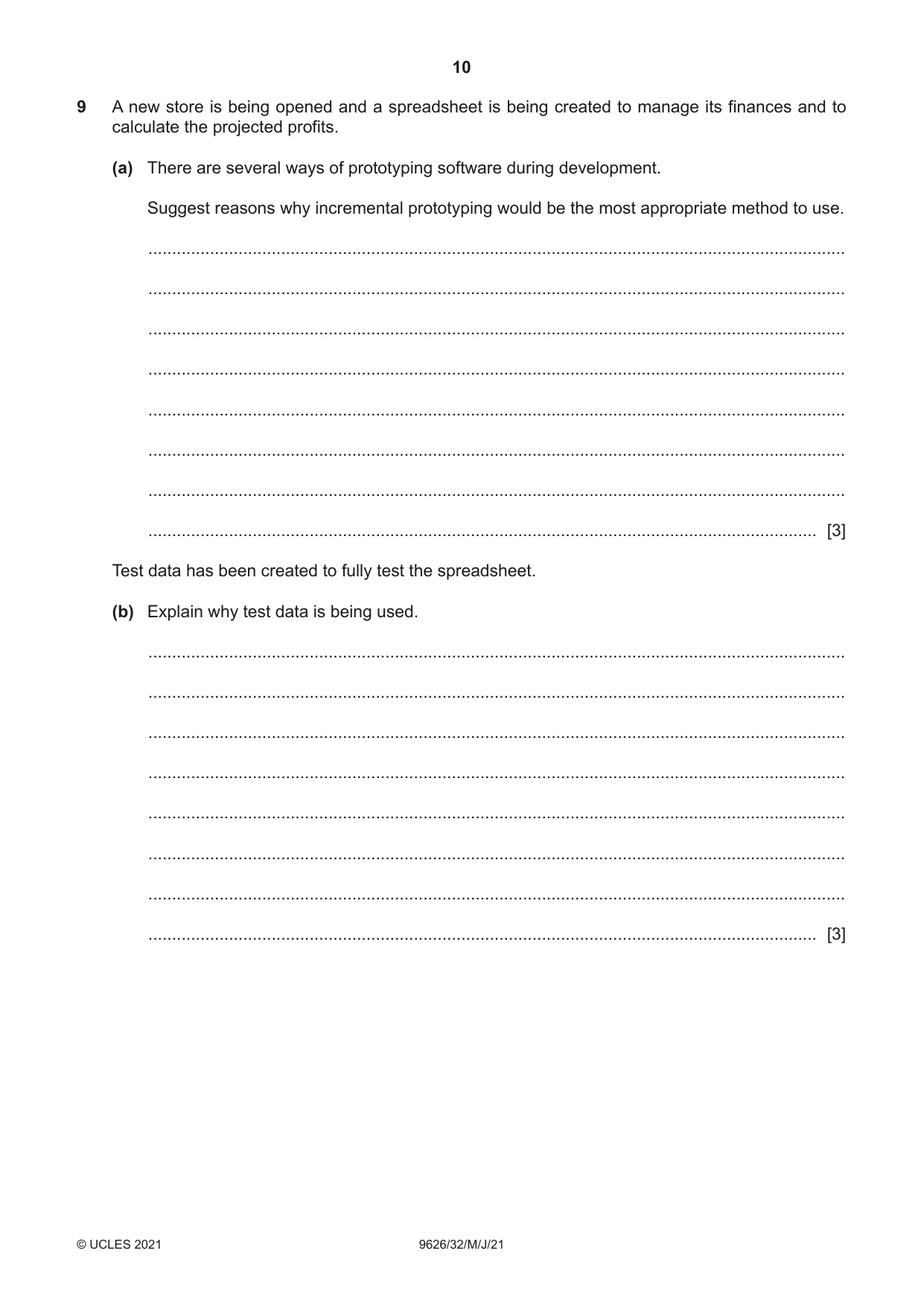 10

9 A new store is being opened and a spreadsheet is being created to manage its finances and to calculate the projected profits.

(a) There are several ways of prototyping software during development.

Suggest reasons why incremental prototyping would be the most appropriate method to use.

____

____

____

____

____

____

____

____ [3]

Test data has been created to fully test the spreadsheet.

(b) Explain why test data is being used.

____

____

____

____

____

____

____

____ [3]

© UCLES 2021 9626/32/M/J/21